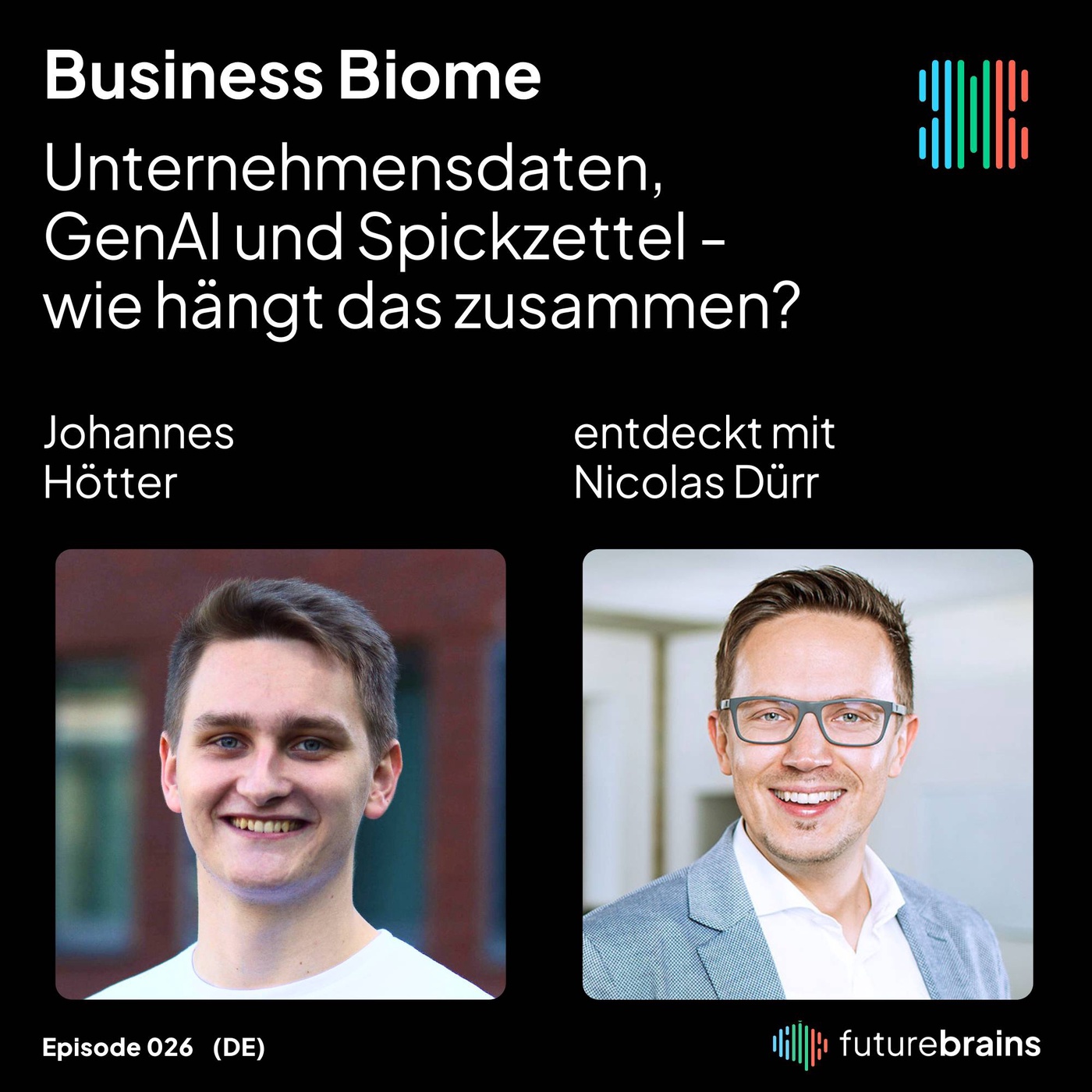 Business Biome

Unternehmensdaten, GenAI und Spickzettel - wie hängt das zusammen?

Johannes Hötter

entdeckt mit Nicolas Dürr

Episode 026 (DE)

futurebrains